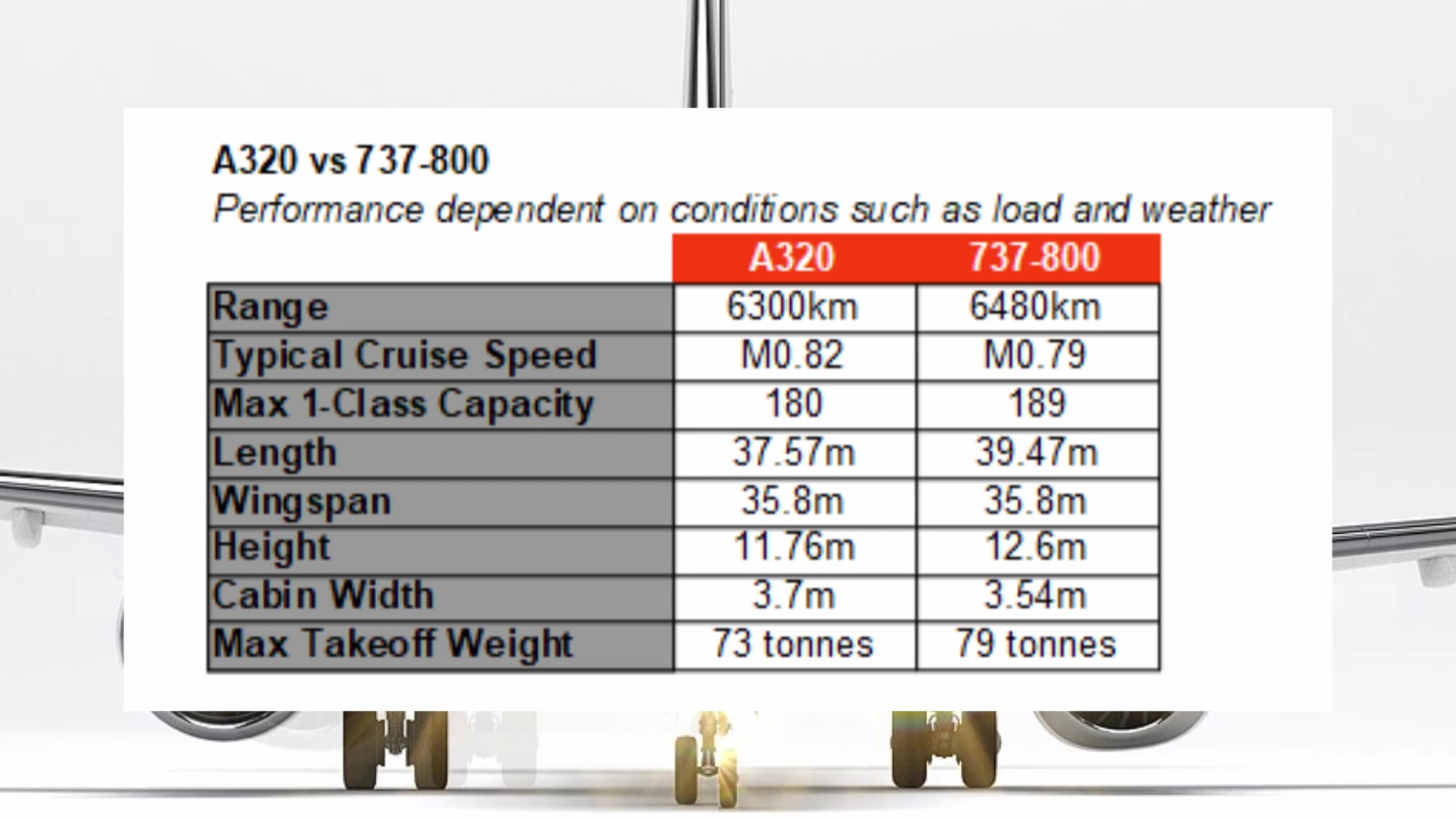 A320 vs 737-800

Performance dependent on conditions such as load and weather

|  | A320 | 737-800 |
|---|---|---|
| Range | 6300km | 6480km |
| Typical Cruise Speed | M0.82 | M0.79 |
| Max 1-Class Capacity | 180 | 189 |
| Length | 37.57m | 39.47m |
| Wingspan | 35.8m | 35.8m |
| Height | 11.76m | 12.6m |
| Cabin Width | 3.7m | 3.54m |
| Max Takeoff Weight | 73 tonnes | 79 tonnes |